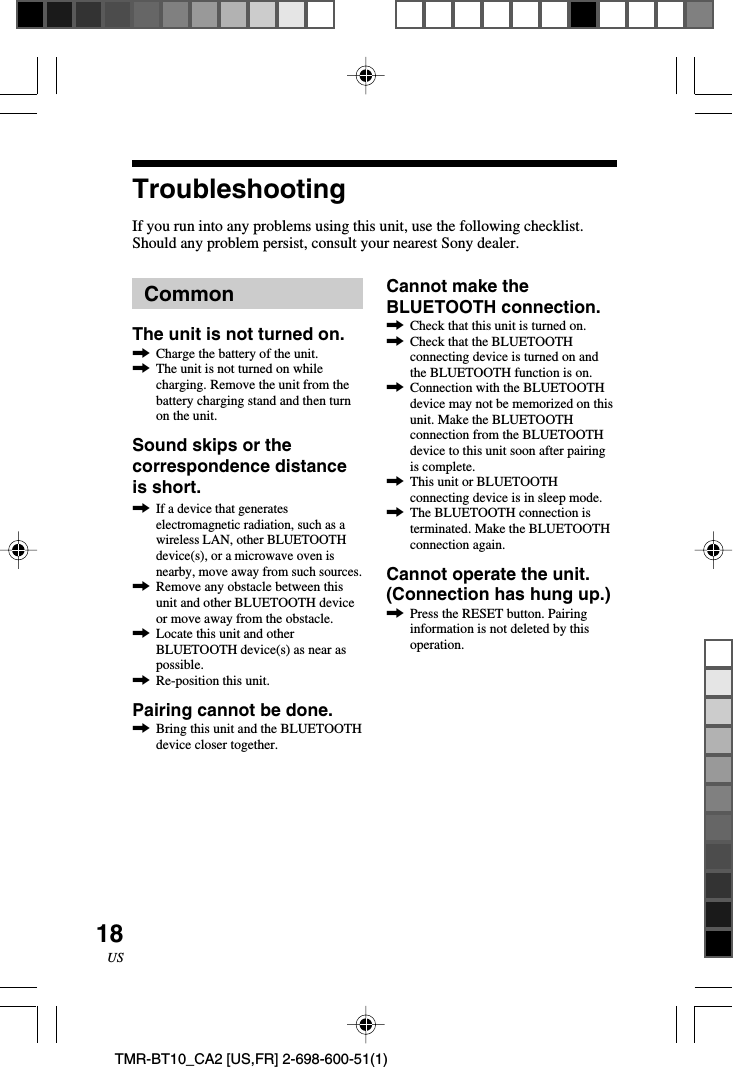 Troubleshooting

If you run into any problems using this unit, use the following checklist. Should any problem persist, consult your nearest Sony dealer.

Common

The unit is not turned on.

➡ Charge the battery of the unit.
➡ The unit is not turned on while charging. Remove the unit from the battery charging stand and then turn on the unit.

Sound skips or the correspondence distance is short.

➡ If a device that generates electromagnetic radiation, such as a wireless LAN, other BLUETOOTH device(s), or a microwave oven is nearby, move away from such sources.
➡ Remove any obstacle between this unit and other BLUETOOTH device or move away from the obstacle.
➡ Locate this unit and other BLUETOOTH device(s) as near as possible.
➡ Re-position this unit.

Pairing cannot be done.

➡ Bring this unit and the BLUETOOTH device closer together.

Cannot make the BLUETOOTH connection.

➡ Check that this unit is turned on.
➡ Check that the BLUETOOTH connecting device is turned on and the BLUETOOTH function is on.
➡ Connection with the BLUETOOTH device may not be memorized on this unit. Make the BLUETOOTH connection from the BLUETOOTH device to this unit soon after pairing is complete.
➡ This unit or BLUETOOTH connecting device is in sleep mode.
➡ The BLUETOOTH connection is terminated. Make the BLUETOOTH connection again.

Cannot operate the unit. (Connection has hung up.)

➡ Press the RESET button. Pairing information is not deleted by this operation.

18
US

TMR-BT10_CA2 [US,FR] 2-698-600-51(1)